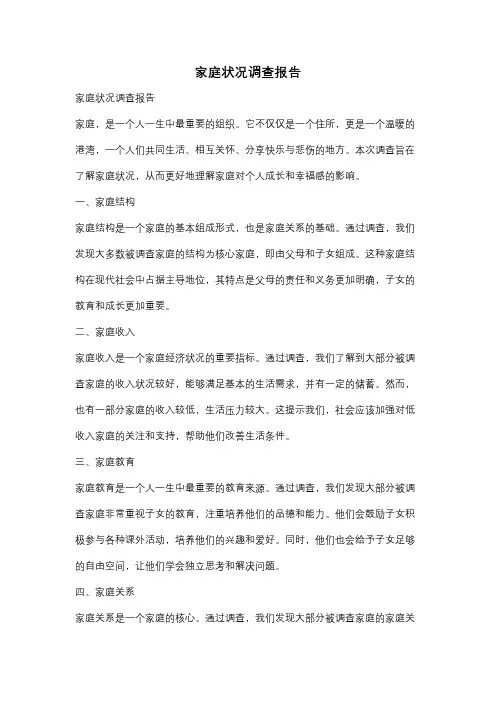 家庭状况调查报告

家庭状况调查报告

家庭，是一个人一生中最重要的组织。它不仅仅是一个住所，更是一个温暖的港湾，一个人们共同生活、相互关怀、分享快乐与悲伤的地方。本次调查旨在了解家庭状况，从而更好地理解家庭对个人成长和幸福感的影响。

一、家庭结构

家庭结构是一个家庭的基本组成形式，也是家庭关系的基础。通过调查，我们发现大多数被调查家庭的结构为核心家庭，即由父母和子女组成。这种家庭结构在现代社会中占据主导地位，其特点是父母的责任和义务更加明确，子女的教育和成长更加重要。

二、家庭收入

家庭收入是一个家庭经济状况的重要指标。通过调查，我们了解到大部分被调查家庭的收入状况较好，能够满足基本的生活需求，并有一定的储蓄。然而，也有一部分家庭的收入较低，生活压力较大。这提示我们，社会应该加强对低收入家庭的关注和支持，帮助他们改善生活条件。

三、家庭教育

家庭教育是一个人一生中最重要的教育来源。通过调查，我们发现大部分被调查家庭非常重视子女的教育，注重培养他们的品德和能力。他们会鼓励子女积极参与各种课外活动，培养他们的兴趣和爱好。同时，他们也会给予子女足够的自由空间，让他们学会独立思考和解决问题。

四、家庭关系

家庭关系是一个家庭的核心。通过调查，我们发现大部分被调查家庭的家庭关